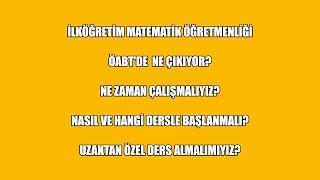 İLKÖĞRETİM MATEMATİK ÖĞRETMENLİĞİ

ÖABT'DE NE ÇIKIYOR?

NE ZAMAN ÇALIŞMALIYIZ?

NASIL VE HANGİ DERSLE BAŞLANMALI?

UZAKTAN ÖZEL DERS ALMALIMIYIZ?